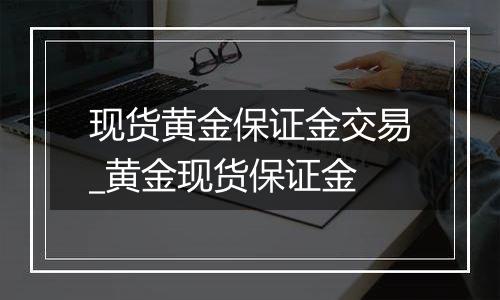 现货黄金保证金交易_黄金现货保证金